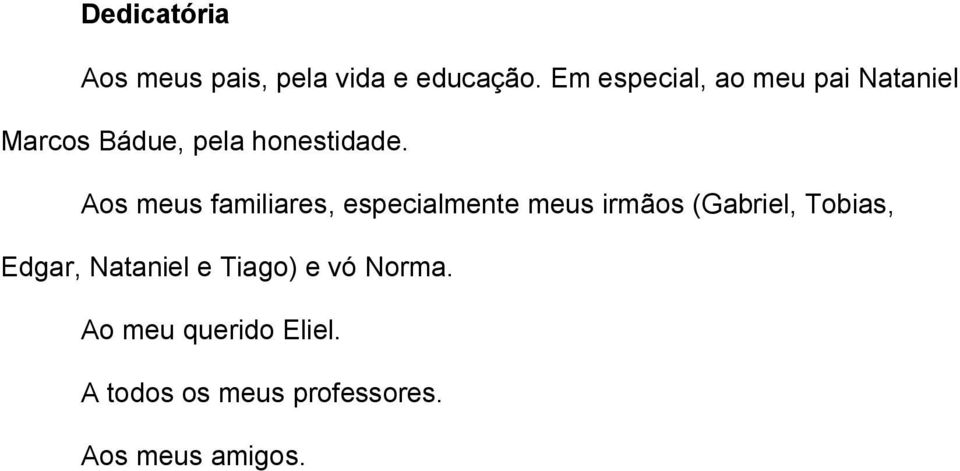 Dedicatória

Aos meus pais, pela vida e educação. Em especial, ao meu pai Nataniel Marcos Bádue, pela honestidade.

Aos meus familiares, especialmente meus irmãos (Gabriel, Tobias, Edgar, Nataniel e Tiago) e vó Norma.

Ao meu querido Eliel.

A todos os meus professores.

Aos meus amigos.